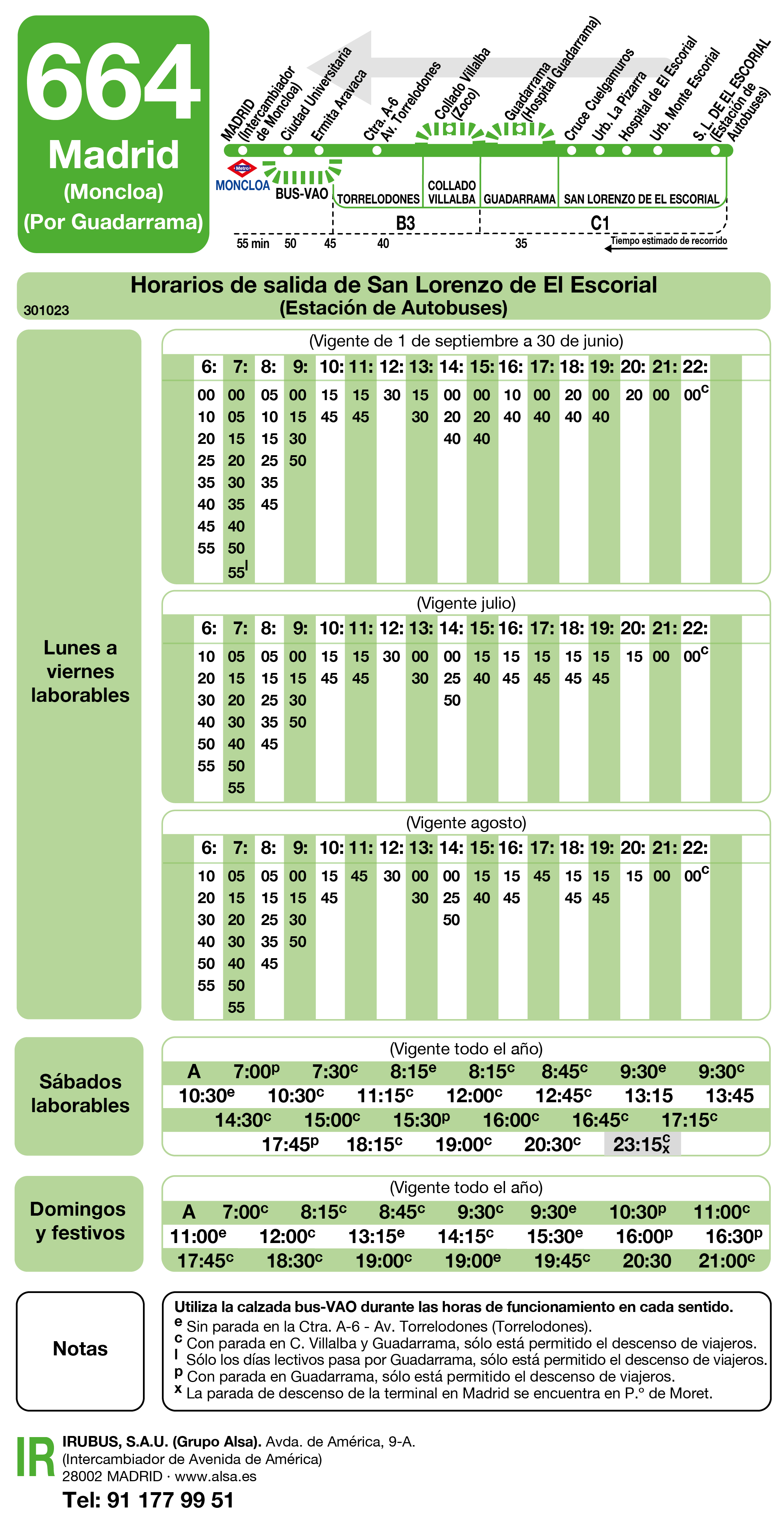 664
Madrid
(Moncloa)
(Por Guadarrama)

MADRID (Intercambiador de Moncloa)
Ciudad Universitaria
Ermita Aravaca
Ctra. A-6 Av. Torrelodones
Collado Villalba (Zoco)
Guadarrama (Hospital Guadarrama)
Cruce Cuelgamuros
Urb. La Pizarra
Hospital de El Escorial
Urb. Monte Escorial
S. L. DE EL ESCORIAL (Estación de Autobuses)

Metro
MONCLOA
BUS-VAO
TORRELODONES
COLLADO VILLALBA
GUADARRAMA
SAN LORENZO DE EL ESCORIAL
B3
C1
55 min 50 45 40 35
Tiempo estimado de recorrido

Horarios de salida de San Lorenzo de El Escorial
(Estación de Autobuses)
301023

Lunes a viernes laborables

(Vigente de 1 de septiembre a 30 de junio)

| 6: | 7: | 8: | 9: | 10: | 11: | 12: | 13: | 14: | 15: | 16: | 17: | 18: | 19: | 20: | 21: | 22: |
|---|---|---|---|---|---|---|---|---|---|---|---|---|---|---|---|---|
| 00 | 00 | 05 | 00 | 15 | 15 | 30 | 15 | 00 | 00 | 10 | 00 | 20 | 00 | 20 | 00 | 00$^c$ |
| 10 | 05 | 10 | 15 | 45 | 45 | | 30 | 20 | 20 | 40 | 40 | 40 | 40 | | | |
| 20 | 15 | 15 | 30 | | | | | 40 | 40 | | | | | | | |
| 25 | 20 | 25 | 50 | | | | | | | | | | | | | |
| 35 | 30 | 35 | | | | | | | | | | | | | | |
| 40 | 35 | 45 | | | | | | | | | | | | | | |
| 45 | 40 | | | | | | | | | | | | | | | |
| 55 | 50 | | | | | | | | | | | | | | | |
| | 55$^l$ | | | | | | | | | | | | | | | |

(Vigente julio)

| 6: | 7: | 8: | 9: | 10: | 11: | 12: | 13: | 14: | 15: | 16: | 17: | 18: | 19: | 20: | 21: | 22: |
|---|---|---|---|---|---|---|---|---|---|---|---|---|---|---|---|---|
| 10 | 05 | 05 | 00 | 15 | 15 | 30 | 00 | 00 | 15 | 15 | 15 | 15 | 15 | 15 | 00 | 00$^c$ |
| 20 | 15 | 15 | 15 | 45 | 45 | | 30 | 25 | 40 | 45 | 45 | 45 | 45 | | | |
| 30 | 20 | 25 | 30 | | | | | 50 | | | | | | | | |
| 40 | 30 | 35 | 50 | | | | | | | | | | | | | |
| 50 | 40 | 45 | | | | | | | | | | | | | | |
| 55 | 50 | | | | | | | | | | | | | | | |
| | 55 | | | | | | | | | | | | | | | |

(Vigente agosto)

| 6: | 7: | 8: | 9: | 10: | 11: | 12: | 13: | 14: | 15: | 16: | 17: | 18: | 19: | 20: | 21: | 22: |
|---|---|---|---|---|---|---|---|---|---|---|---|---|---|---|---|---|
| 10 | 05 | 05 | 00 | 15 | 45 | 30 | 00 | 00 | 15 | 15 | 45 | 15 | 15 | 15 | 00 | 00$^c$ |
| 20 | 15 | 15 | 15 | 45 | | | 30 | 25 | 40 | 45 | | 45 | 45 | | | |
| 30 | 20 | 25 | 30 | | | | | 50 | | | | | | | | |
| 40 | 30 | 35 | 50 | | | | | | | | | | | | | |
| 50 | 40 | 45 | | | | | | | | | | | | | | |
| 55 | 50 | | | | | | | | | | | | | | | |
| | 55 | | | | | | | | | | | | | | | |

Sábados laborables
(Vigente todo el año)
A 7:00$^p$ 7:30$^c$ 8:15$^e$ 8:15$^c$ 8:45$^c$ 9:30$^e$ 9:30$^c$
10:30$^e$ 10:30$^c$ 11:15$^c$ 12:00$^c$ 12:45$^c$ 13:15 13:45
14:30$^c$ 15:00$^c$ 15:30$^p$ 16:00$^c$ 16:45$^c$ 17:15$^c$
17:45$^p$ 18:15$^c$ 19:00$^c$ 20:30$^c$ 23:15$^c_x$

Domingos y festivos
(Vigente todo el año)
A 7:00$^c$ 8:15$^c$ 8:45$^c$ 9:30$^c$ 9:30$^e$ 10:30$^p$ 11:00$^c$
11:00$^e$ 12:00$^c$ 13:15$^e$ 14:15$^c$ 15:30$^e$ 16:00$^p$ 16:30$^p$
17:45$^c$ 18:30$^c$ 19:00$^c$ 19:00$^e$ 19:45$^c$ 20:30 21:00$^c$

Notas
Utiliza la calzada bus-VAO durante las horas de funcionamiento en cada sentido.
e Sin parada en la Ctra. A-6 - Av. Torrelodones (Torrelodones).
c Con parada en C. Villalba y Guadarrama, sólo está permitido el descenso de viajeros.
l Sólo los días lectivos pasa por Guadarrama, sólo está permitido el descenso de viajeros.
p Con parada en Guadarrama, sólo está permitido el descenso de viajeros.
x La parada de descenso de la terminal en Madrid se encuentra en P.º de Moret.

IR
IRUBUS, S.A.U. (Grupo Alsa). Avda. de América, 9-A.
(Intercambiador de Avenida de América)
28002 MADRID · www.alsa.es
Tel: 91 177 99 51